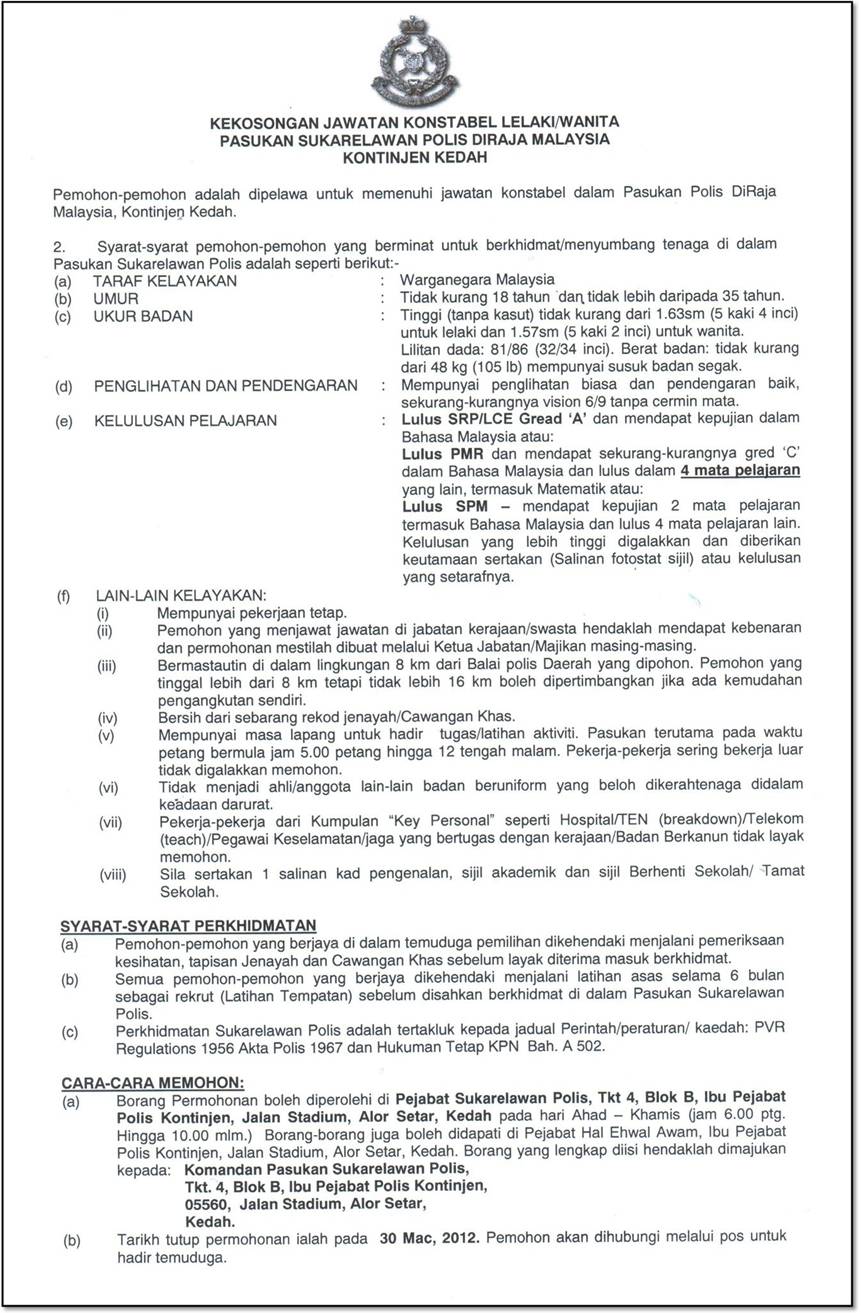 KEKOSONGAN JAWATAN KONSTABEL LELAKI/WANITA
PASUKAN SUKARELAWAN POLIS DIRAJA MALAYSIA
KONTINJEN KEDAH

Pemohon-pemohon adalah dipelawa untuk memenuhi jawatan konstabel dalam Pasukan Polis DiRaja Malaysia, Kontinjen Kedah.

2. Syarat-syarat pemohon-pemohon yang berminat untuk berkhidmat/menyumbang tenaga di dalam Pasukan Sukarelawan Polis adalah seperti berikut:-

(a) TARAF KELAYAKAN : Warganegara Malaysia
(b) UMUR : Tidak kurang 18 tahun dan tidak lebih daripada 35 tahun.
(c) UKUR BADAN : Tinggi (tanpa kasut) tidak kurang dari 1.63sm (5 kaki 4 inci) untuk lelaki dan 1.57sm (5 kaki 2 inci) untuk wanita. Lilitan dada: 81/86 (32/34 inci). Berat badan: tidak kurang dari 48 kg (105 lb) mempunyai susuk badan segak.
(d) PENGLIHATAN DAN PENDENGARAN : Mempunyai penglihatan biasa dan pendengaran baik, sekurang-kurangnya vision 6/9 tanpa cermin mata.
(e) KELULUSAN PELAJARAN : Lulus SRP/LCE Gread 'A' dan mendapat kepujian dalam Bahasa Malaysia atau:
Lulus PMR dan mendapat sekurang-kurangnya gred 'C' dalam Bahasa Malaysia dan lulus dalam 4 mata pelajaran yang lain, termasuk Matematik atau:
Lulus SPM – mendapat kepujian 2 mata pelajaran termasuk Bahasa Malaysia dan lulus 4 mata pelajaran lain. Kelulusan yang lebih tinggi digalakkan dan diberikan keutamaan sertakan (Salinan fotostat sijil) atau kelulusan yang setarafnya.
(f) LAIN-LAIN KELAYAKAN:
(i) Mempunyai pekerjaan tetap.
(ii) Pemohon yang menjawat jawatan di jabatan kerajaan/swasta hendaklah mendapat kebenaran dan permohonan mestilah dibuat melalui Ketua Jabatan/Majikan masing-masing.
(iii) Bermastautin di dalam lingkungan 8 km dari Balai polis Daerah yang dipohon. Pemohon yang tinggal lebih dari 8 km tetapi tidak lebih 16 km boleh dipertimbangkan jika ada kemudahan pengangkutan sendiri.
(iv) Bersih dari sebarang rekod jenayah/Cawangan Khas.
(v) Mempunyai masa lapang untuk hadir tugas/latihan aktiviti. Pasukan terutama pada waktu petang bermula jam 5.00 petang hingga 12 tengah malam. Pekerja-pekerja sering bekerja luar tidak digalakkan memohon.
(vi) Tidak menjadi ahli/anggota lain-lain badan beruniform yang beloh dikerahtenaga didalam keadaan darurat.
(vii) Pekerja-pekerja dari Kumpulan "Key Personal" seperti Hospital/TEN (breakdown)/Telekom (teach)/Pegawai Keselamatan/jaga yang bertugas dengan kerajaan/Badan Berkanun tidak layak memohon.
(viii) Sila sertakan 1 salinan kad pengenalan, sijil akademik dan sijil Berhenti Sekolah/ Tamat Sekolah.

SYARAT-SYARAT PERKHIDMATAN
(a) Pemohon-pemohon yang berjaya di dalam temuduga pemilihan dikehendaki menjalani pemeriksaan kesihatan, tapisan Jenayah dan Cawangan Khas sebelum layak diterima masuk berkhidmat.
(b) Semua pemohon-pemohon yang berjaya dikehendaki menjalani latihan asas selama 6 bulan sebagai rekrut (Latihan Tempatan) sebelum disahkan berkhidmat di dalam Pasukan Sukarelawan Polis.
(c) Perkhidmatan Sukarelawan Polis adalah tertakluk kepada jadual Perintah/peraturan/ kaedah: PVR Regulations 1956 Akta Polis 1967 dan Hukuman Tetap KPN Bah. A 502.

CARA-CARA MEMOHON:
(a) Borang Permohonan boleh diperolehi di Pejabat Sukarelawan Polis, Tkt 4, Blok B, Ibu Pejabat Polis Kontinjen, Jalan Stadium, Alor Setar, Kedah pada hari Ahad – Khamis (jam 6.00 ptg. Hingga 10.00 mlm.) Borang-borang juga boleh didapati di Pejabat Hal Ehwal Awam, Ibu Pejabat Polis Kontinjen, Jalan Stadium, Alor Setar, Kedah. Borang yang lengkap diisi hendaklah dimajukan kepada: Komandan Pasukan Sukarelawan Polis,
Tkt. 4, Blok B, Ibu Pejabat Polis Kontinjen,
05560, Jalan Stadium, Alor Setar,
Kedah.
(b) Tarikh tutup permohonan ialah pada 30 Mac, 2012. Pemohon akan dihubungi melalui pos untuk hadir temuduga.